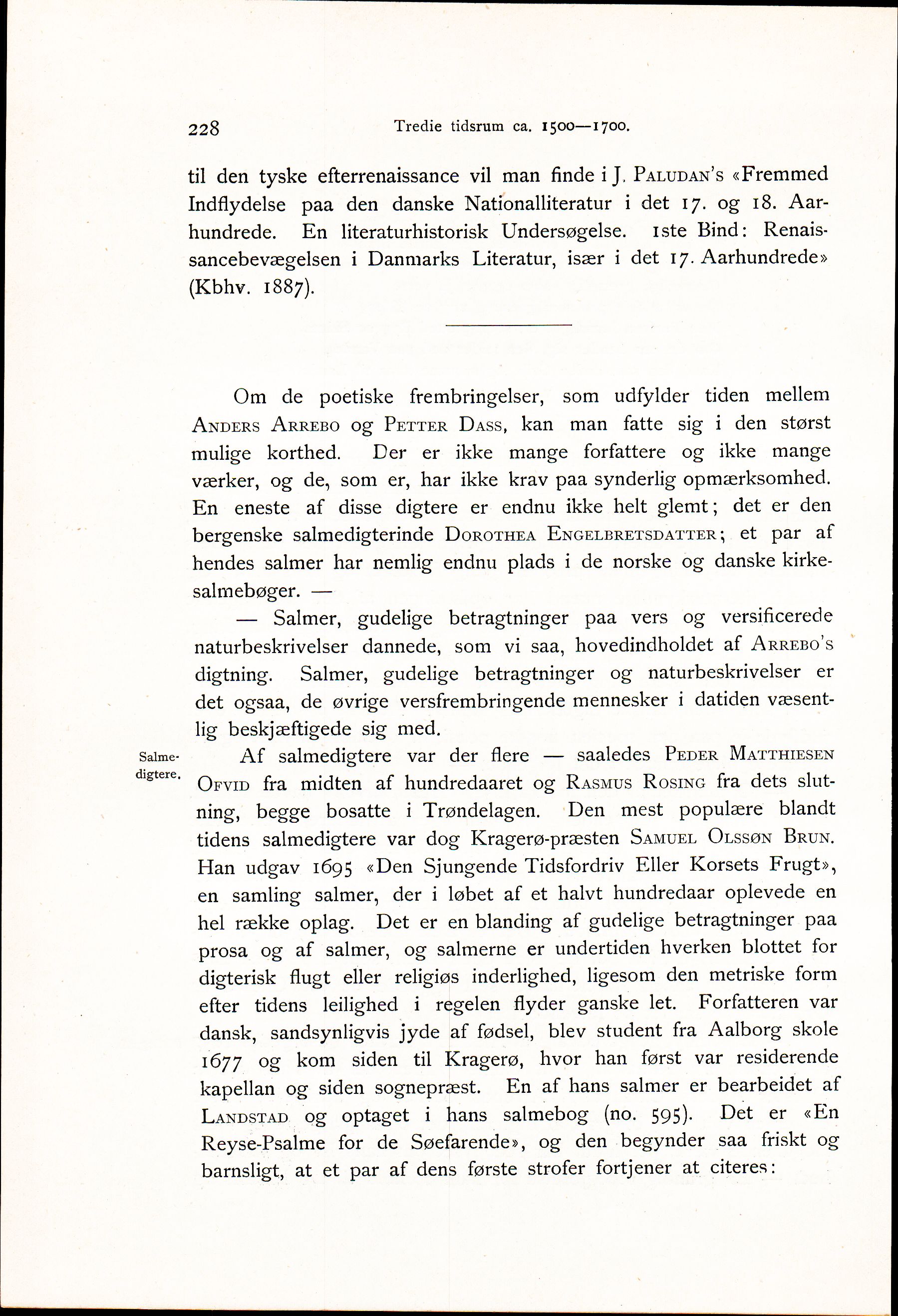 228 Tredie tidsrum ca. 1500—1700.

til den tyske efterrenaissance vil man finde i J. Paludan's «Fremmed Indflydelse paa den danske Nationalliteratur i det 17. og 18. Aarhundrede. En literaturhistorisk Undersøgelse. 1ste Bind: Renaissancebevægelsen i Danmarks Literatur, især i det 17. Aarhundrede» (Kbhv. 1887).

Om de poetiske frembringelser, som udfylder tiden mellem Anders Arrebo og Petter Dass, kan man fatte sig i den størst mulige korthed. Der er ikke mange forfattere og ikke mange værker, og de, som er, har ikke krav paa synderlig opmærksomhed. En eneste af disse digtere er endnu ikke helt glemt; det er den bergenske salmedigterinde Dorothea Engelbretsdatter; et par af hendes salmer har nemlig endnu plads i de norske og danske kirkesalmebøger. —

— Salmer, gudelige betragtninger paa vers og versificerede naturbeskrivelser dannede, som vi saa, hovedindholdet af Arrebo's digtning. Salmer, gudelige betragtninger og naturbeskrivelser er det ogsaa, de øvrige versfrembringende mennesker i datiden væsentlig beskjæftigede sig med.

Salmedigtere.

Af salmedigtere var der flere — saaledes Peder Matthiesen Ofvid fra midten af hundredaaret og Rasmus Rosing fra dets slutning, begge bosatte i Trøndelagen. Den mest populære blandt tidens salmedigtere var dog Kragerø-præsten Samuel Olssøn Brun. Han udgav 1695 «Den Sjungende Tidsfordriv Eller Korsets Frugt», en samling salmer, der i løbet af et halvt hundredaar oplevede en hel række oplag. Det er en blanding af gudelige betragtninger paa prosa og af salmer, og salmerne er undertiden hverken blottet for digterisk flugt eller religiøs inderlighed, ligesom den metriske form efter tidens leilighed i regelen flyder ganske let. Forfatteren var dansk, sandsynligvis jyde af fødsel, blev student fra Aalborg skole 1677 og kom siden til Kragerø, hvor han først var residerende kapellan og siden sognepræst. En af hans salmer er bearbeidet af Landstad og optaget i hans salmebog (no. 595). Det er «En Reyse-Psalme for de Søefarende», og den begynder saa friskt og barnsligt, at et par af dens første strofer fortjener at citeres: